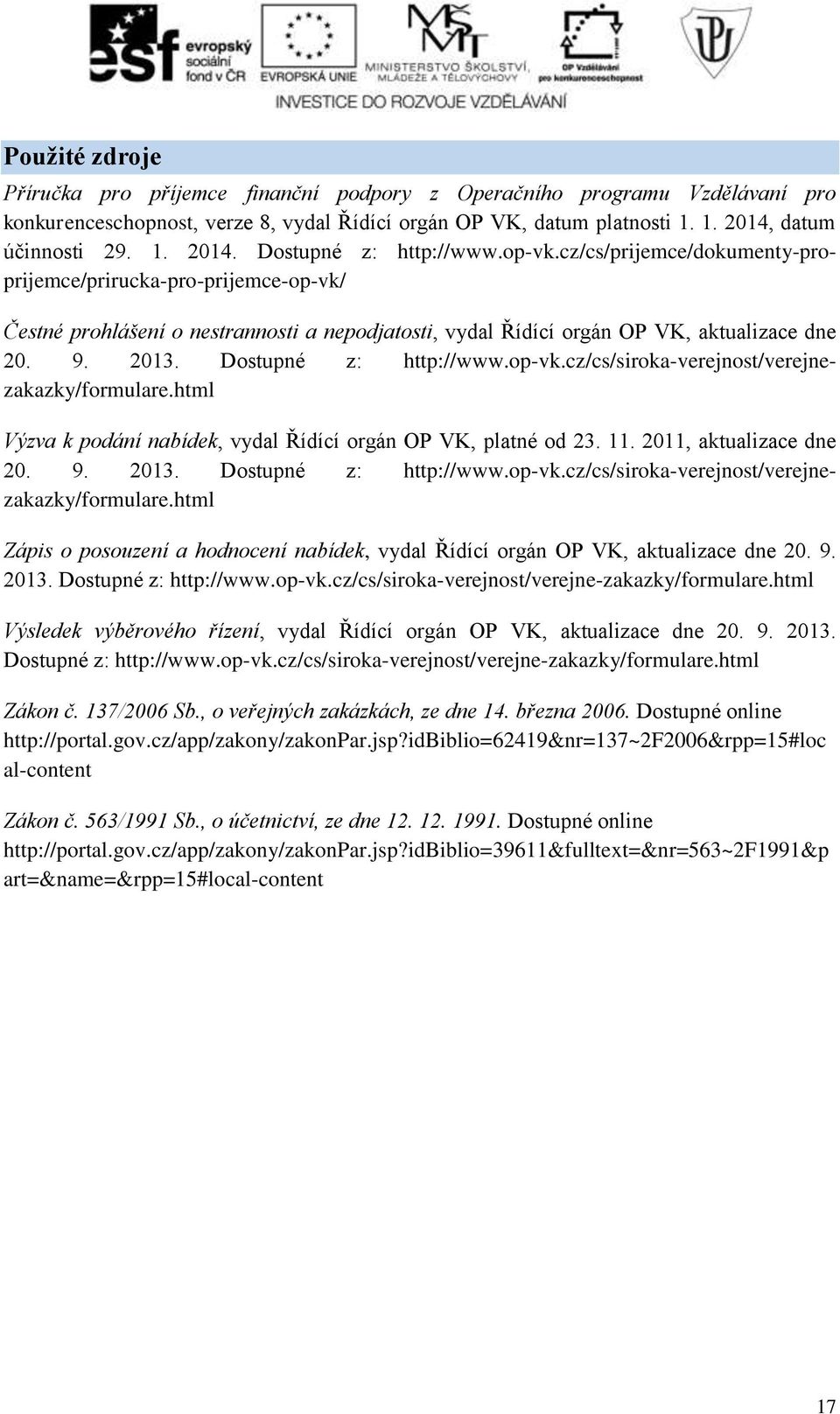 esf evropský sociální fond v ČR

EVROPSKÁ UNIE

MŠMT MINISTERSTVO ŠKOLSTVÍ, MLÁDEŽE A TĚLOVÝCHOVY

OP Vzdělávání pro konkurenceschopnost

INVESTICE DO ROZVOJE VZDĚLÁVÁNÍ

Použité zdroje

Příručka pro příjemce finanční podpory z Operačního programu Vzdělávaní pro konkurenceschopnost, verze 8, vydal Řídící orgán OP VK, datum platnosti 1. 1. 2014, datum účinnosti 29. 1. 2014. Dostupné z: http://www.op-vk.cz/cs/prijemce/dokumenty-pro-prijemce/prirucka-pro-prijemce-op-vk/

Čestné prohlášení o nestrannosti a nepodjatosti, vydal Řídící orgán OP VK, aktualizace dne 20. 9. 2013. Dostupné z: http://www.op-vk.cz/cs/siroka-verejnost/verejne-zakazky/formulare.html

Výzva k podání nabídek, vydal Řídící orgán OP VK, platné od 23. 11. 2011, aktualizace dne 20. 9. 2013. Dostupné z: http://www.op-vk.cz/cs/siroka-verejnost/verejne-zakazky/formulare.html

Zápis o posouzení a hodnocení nabídek, vydal Řídící orgán OP VK, aktualizace dne 20. 9. 2013. Dostupné z: http://www.op-vk.cz/cs/siroka-verejnost/verejne-zakazky/formulare.html

Výsledek výběrového řízení, vydal Řídící orgán OP VK, aktualizace dne 20. 9. 2013. Dostupné z: http://www.op-vk.cz/cs/siroka-verejnost/verejne-zakazky/formulare.html

Zákon č. 137/2006 Sb., o veřejných zakázkách, ze dne 14. března 2006. Dostupné online http://portal.gov.cz/app/zakony/zakonPar.jsp?idBiblio=62419&nr=137~2F2006&rpp=15#local-content

Zákon č. 563/1991 Sb., o účetnictví, ze dne 12. 12. 1991. Dostupné online http://portal.gov.cz/app/zakony/zakonPar.jsp?idBiblio=39611&fulltext=&nr=563~2F1991&part=&name=&rpp=15#local-content

17